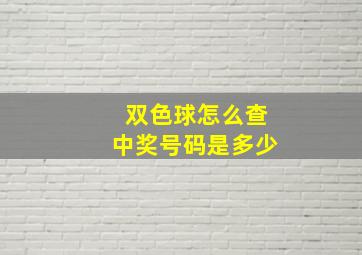 双色球怎么查
中奖号码是多少